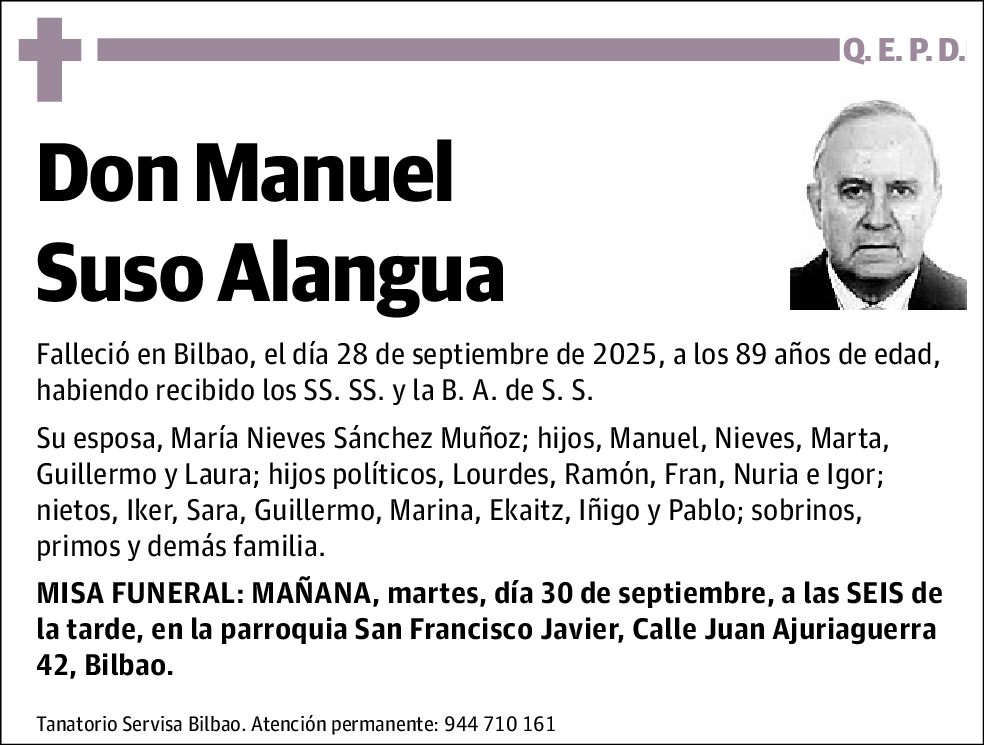 Q. E. P. D.

Don Manuel Suso Alangua

Falleció en Bilbao, el día 28 de septiembre de 2025, a los 89 años de edad, habiendo recibido los SS. SS. y la B. A. de S. S.

Su esposa, María Nieves Sánchez Muñoz; hijos, Manuel, Nieves, Marta, Guillermo y Laura; hijos políticos, Lourdes, Ramón, Fran, Nuria e Igor; nietos, Iker, Sara, Guillermo, Marina, Ekaitz, Iñigo y Pablo; sobrinos, primos y demás familia.

MISA FUNERAL: MAÑANA, martes, día 30 de septiembre, a las SEIS de la tarde, en la parroquia San Francisco Javier, Calle Juan Ajuriaguerra 42, Bilbao.

Tanatorio Servisa Bilbao. Atención permanente: 944 710 161